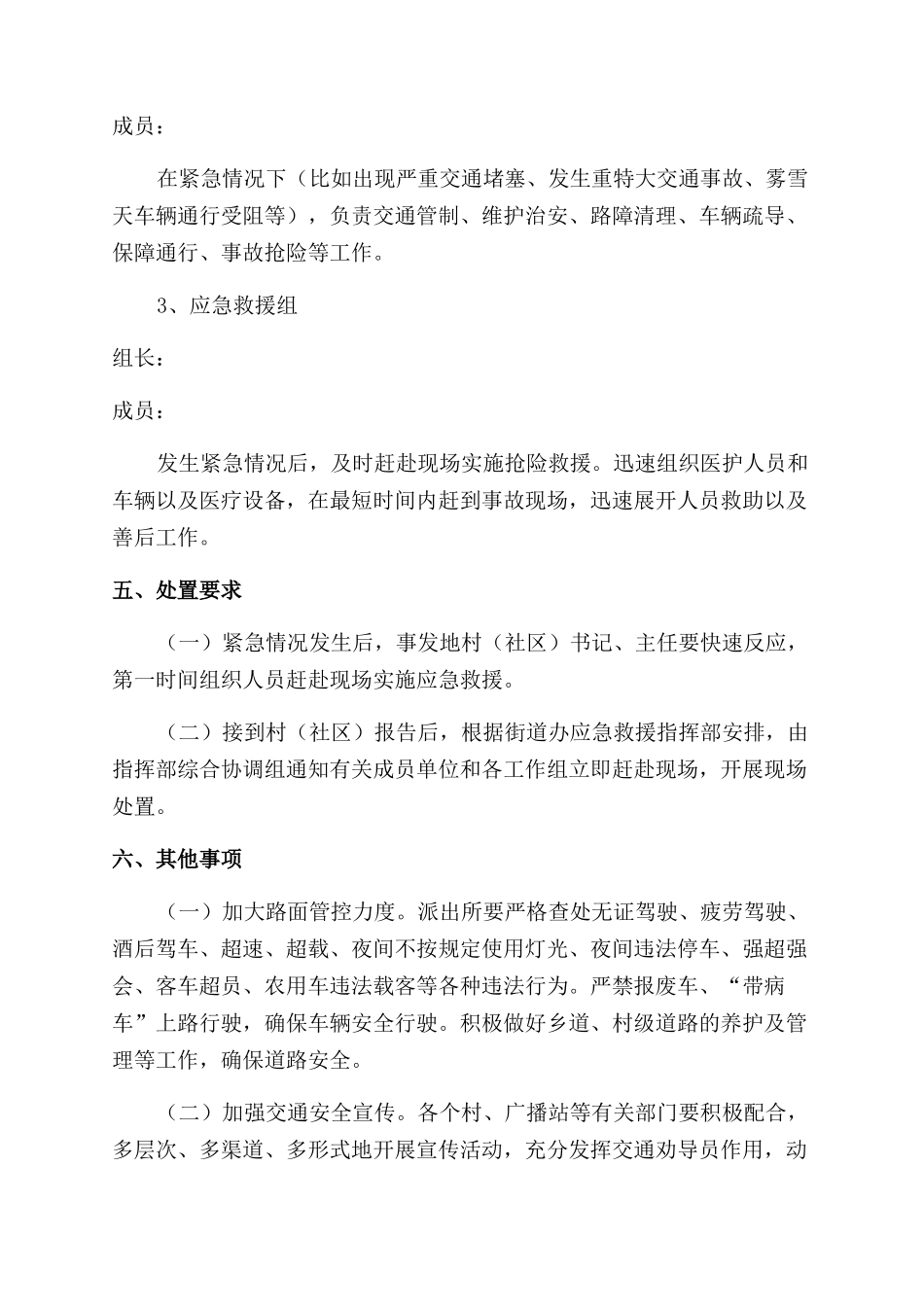 成员：

在紧急情况下（比如出现严重交通堵塞、发生重特大交通事故、雾雪天车辆通行受阻等），负责交通管制、维护治安、路障清理、车辆疏导、保障通行、事故抢险等工作。

3、应急救援组

组长：

成员：

发生紧急情况后，及时赶赴现场实施抢险救援。迅速组织医护人员和车辆以及医疗设备，在最短时间内赶到事故现场，迅速展开人员救助以及善后工作。

五、处置要求

（一）紧急情况发生后，事发地村（社区）书记、主任要快速反应，第一时间组织人员赶赴现场实施应急救援。

（二）接到村（社区）报告后，根据街道办应急救援指挥部安排，由指挥部综合协调组通知有关成员单位和各工作组立即赶赴现场，开展现场处置。

六、其他事项

（一）加大路面管控力度。派出所要严格查处无证驾驶、疲劳驾驶、酒后驾车、超速、超载、夜间不按规定使用灯光、夜间违法停车、强超强会、客车超员、农用车违法载客等各种违法行为。严禁报废车、“带病车”上路行驶，确保车辆安全行驶。积极做好乡道、村级道路的养护及管理等工作，确保道路安全。

（二）加强交通安全宣传。各个村、广播站等有关部门要积极配合，多层次、多渠道、多形式地开展宣传活动，充分发挥交通劝导员作用，动